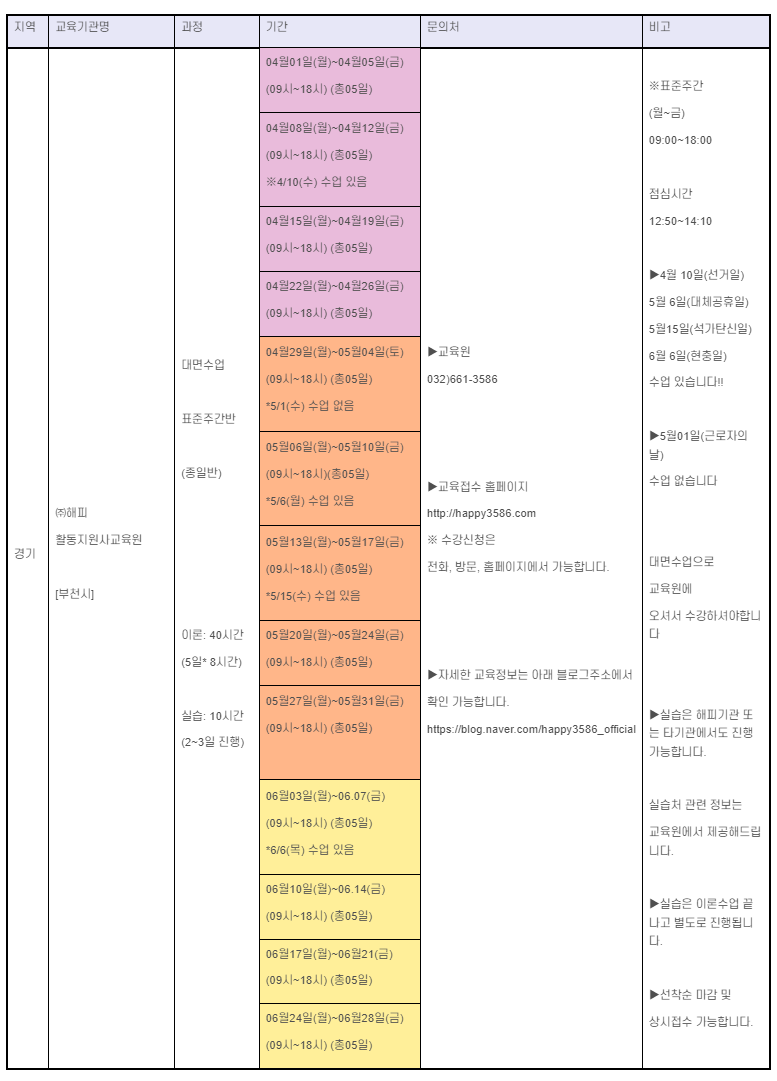 | 지역 | 교육기관명 | 과정 | 기간 | 문의처 | 비고 |
|---|---|---|---|---|---|
| 경기 | ㈜해피 활동지원사교육원 [부천시] | 대면수업 표준주간반 (종일반) 이론: 40시간 (5일* 8시간) 실습: 10시간 (2~3일 진행) | 04월01일(월)~04월05일(금) (09시~18시) (총05일) | ▶교육원 032)661-3586 ▶교육접수 홈페이지 http://happy3586.com ※ 수강신청은 전화, 방문, 홈페이지에서 가능합니다. ▶자세한 교육정보는 아래 블로그주소에서 확인 가능합니다. https://blog.naver.com/happy3586_official | ※표준주간 (월~금) 09:00~18:00 점심시간 12:50~14:10 ▶4월 10일(선거일) 5월 6일(대체공휴일) 5월15일(석가탄신일) 6월 6일(현충일) 수업 있습니다!! ▶5월01일(근로자의 날) 수업 없습니다 대면수업으로 교육원에 오셔서 수강하셔야합니다 ▶실습은 해피기관 또는 타기관에서도 진행 가능합니다. 실습처 관련 정보는 교육원에서 제공해드립니다. ▶실습은 이론수업 끝나고 별도로 진행됩니다. ▶선착순 마감 및 상시접수 가능합니다. |
| | | | 04월08일(월)~04월12일(금) (09시~18시) (총05일) ※4/10(수) 수업 있음 | | |
| | | | 04월15일(월)~04월19일(금) (09시~18시) (총05일) | | |
| | | | 04월22일(월)~04월26일(금) (09시~18시) (총05일) | | |
| | | | 04월29일(월)~05월04일(토) (09시~18시) (총05일) *5/1(수) 수업 없음 | | |
| | | | 05월06일(월)~05월10일(금) (09시~18시)(총05일) *5/6(월) 수업 있음 | | |
| | | | 05월13일(월)~05월17일(금) (09시~18시) (총05일) *5/15(수) 수업 있음 | | |
| | | | 05월20일(월)~05월24일(금) (09시~18시) (총05일) | | |
| | | | 05월27일(월)~05월31일(금) (09시~18시) (총05일) | | |
| | | | 06월03일(월)~06.07(금) (09시~18시) (총05일) *6/6(목) 수업 있음 | | |
| | | | 06월10일(월)~06.14(금) (09시~18시) (총05일) | | |
| | | | 06월17일(월)~06월21(금) (09시~18시) (총05일) | | |
| | | | 06월24일(월)~06월28일(금) (09시~18시) (총05일) | | |